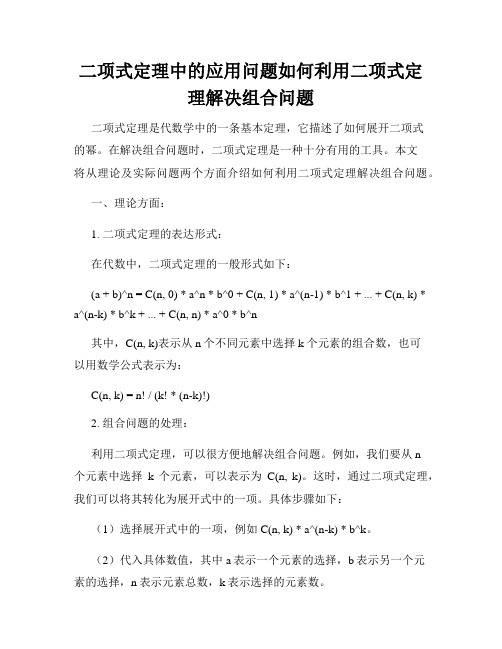 二项式定理中的应用问题如何利用二项式定理解决组合问题

二项式定理是代数学中的一条基本定理，它描述了如何展开二项式的幂。在解决组合问题时，二项式定理是一种十分有用的工具。本文将从理论及实际问题两个方面介绍如何利用二项式定理解决组合问题。

一、理论方面：

1. 二项式定理的表达形式：

在代数中，二项式定理的一般形式如下：

(a + b)^n = C(n, 0) * a^n * b^0 + C(n, 1) * a^(n-1) * b^1 + ... + C(n, k) * a^(n-k) * b^k + ... + C(n, n) * a^0 * b^n

其中，C(n, k)表示从 n 个不同元素中选择 k 个元素的组合数，也可以用数学公式表示为：

C(n, k) = n! / (k! * (n-k)!)

2. 组合问题的处理：

利用二项式定理，可以很方便地解决组合问题。例如，我们要从 n 个元素中选择 k 个元素，可以表示为 C(n, k)。这时，通过二项式定理，我们可以将其转化为展开式中的一项。具体步骤如下：

（1）选择展开式中的一项，例如 C(n, k) * a^(n-k) * b^k。

（2）代入具体数值，其中 a 表示一个元素的选择，b 表示另一个元素的选择，n 表示元素总数，k 表示选择的元素数。